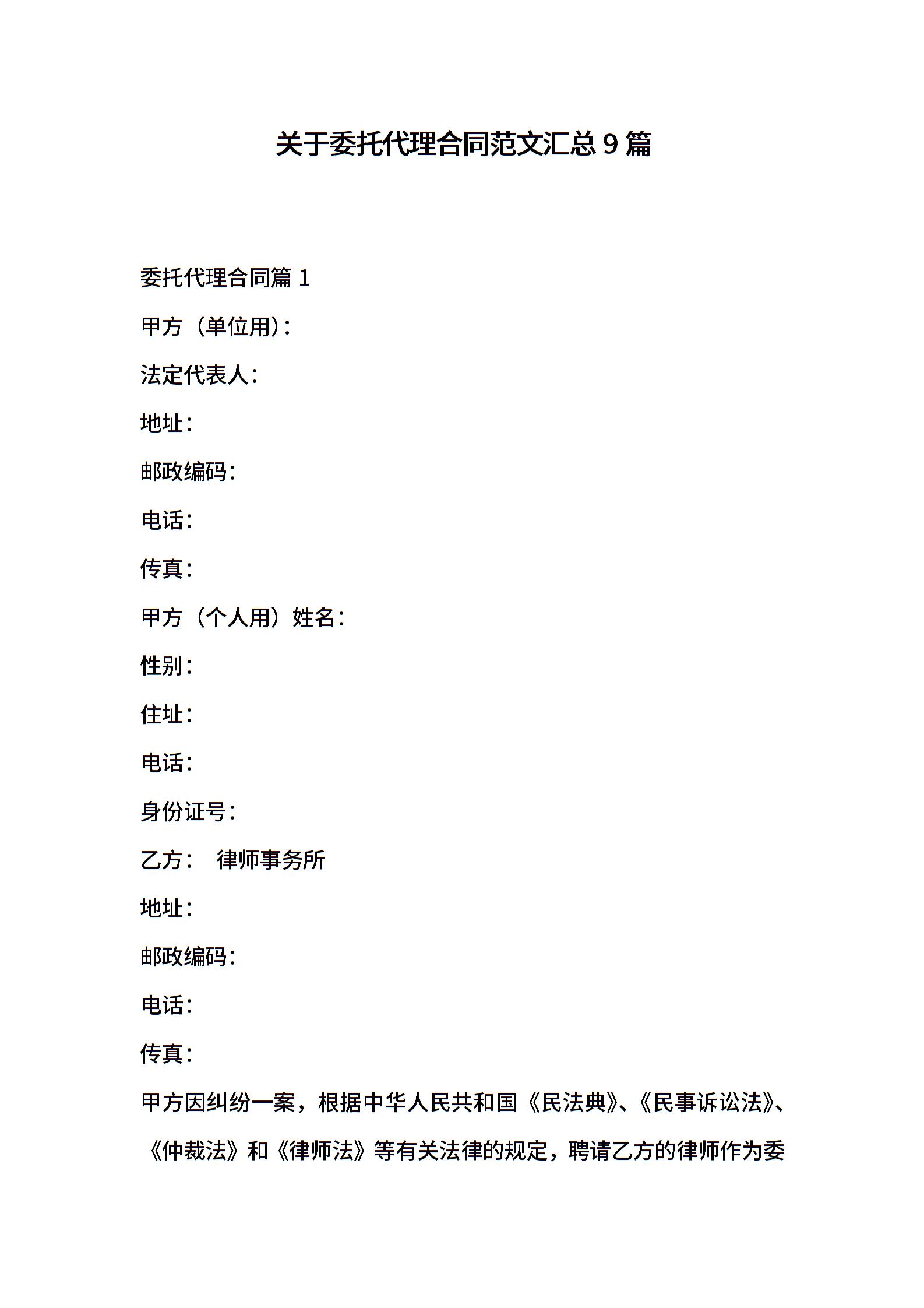 关于委托代理合同范文汇总 9 篇

委托代理合同篇 1

甲方（单位用）：

法定代表人：

地址：

邮政编码：

电话：

传真：

甲方（个人用）姓名：

性别：

住址：

电话：

身份证号：

乙方： 律师事务所

地址：

邮政编码：

电话：

传真：

甲方因纠纷一案，根据中华人民共和国《民法典》、《民事诉讼法》、《仲裁法》和《律师法》等有关法律的规定，聘请乙方的律师作为委